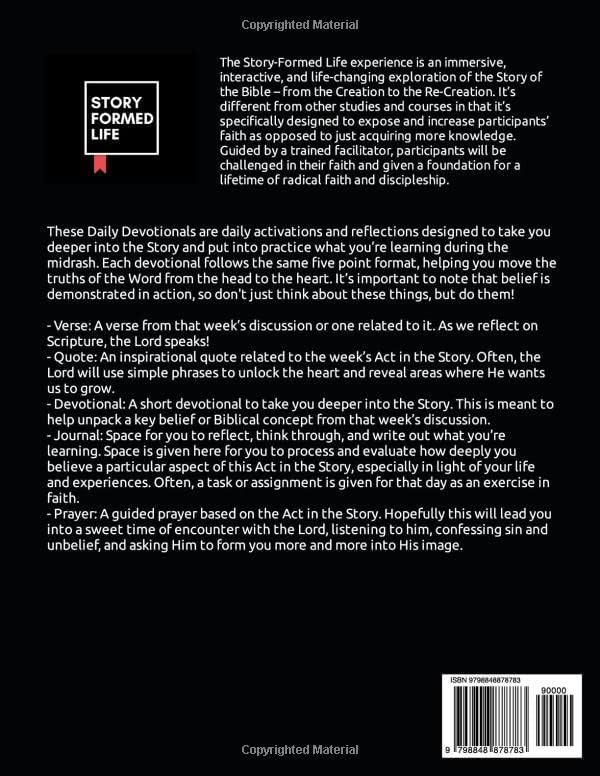 Copyrighted Material

STORY FORMED LIFE

The Story-Formed Life experience is an immersive, interactive, and life-changing exploration of the Story of the Bible – from the Creation to the Re-Creation. It's different from other studies and courses in that it's specifically designed to expose and increase participants' faith as opposed to just acquiring more knowledge. Guided by a trained facilitator, participants will be challenged in their faith and given a foundation for a lifetime of radical faith and discipleship.

These Daily Devotionals are daily activations and reflections designed to take you deeper into the Story and put into practice what you're learning during the midrash. Each devotional follows the same five point format, helping you move the truths of the Word from the head to the heart. It's important to note that belief is demonstrated in action, so don't just think about these things, but do them!

- Verse: A verse from that week's discussion or one related to it. As we reflect on Scripture, the Lord speaks!
- Quote: An inspirational quote related to the week's Act in the Story. Often, the Lord will use simple phrases to unlock the heart and reveal areas where He wants us to grow.
- Devotional: A short devotional to take you deeper into the Story. This is meant to help unpack a key belief or Biblical concept from that week's discussion.
- Journal: Space for you to reflect, think through, and write out what you're learning. Space is given here for you to process and evaluate how deeply you believe a particular aspect of this Act in the Story, especially in light of your life and experiences. Often, a task or assignment is given for that day as an exercise in faith.
- Prayer: A guided prayer based on the Act in the Story. Hopefully this will lead you into a sweet time of encounter with the Lord, listening to him, confessing sin and unbelief, and asking Him to form you more and more into His image.

ISBN 9798848878783

90000

9 798848 878783

Copyrighted Material